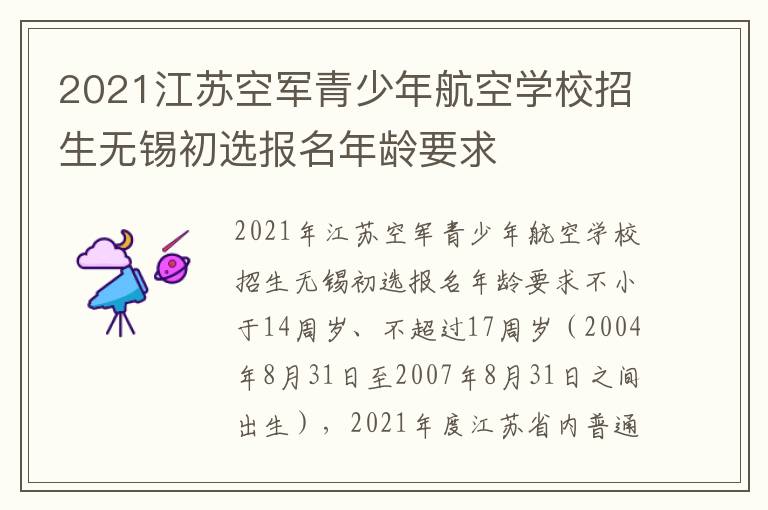 2021江苏空军青少年航空学校招生无锡初选报名年龄要求

2021年江苏空军青少年航空学校招生无锡初选报名年龄要求不小于14周岁、不超过17周岁（2004年8月31日至2007年8月31日之间出生），2021年度江苏省内普通